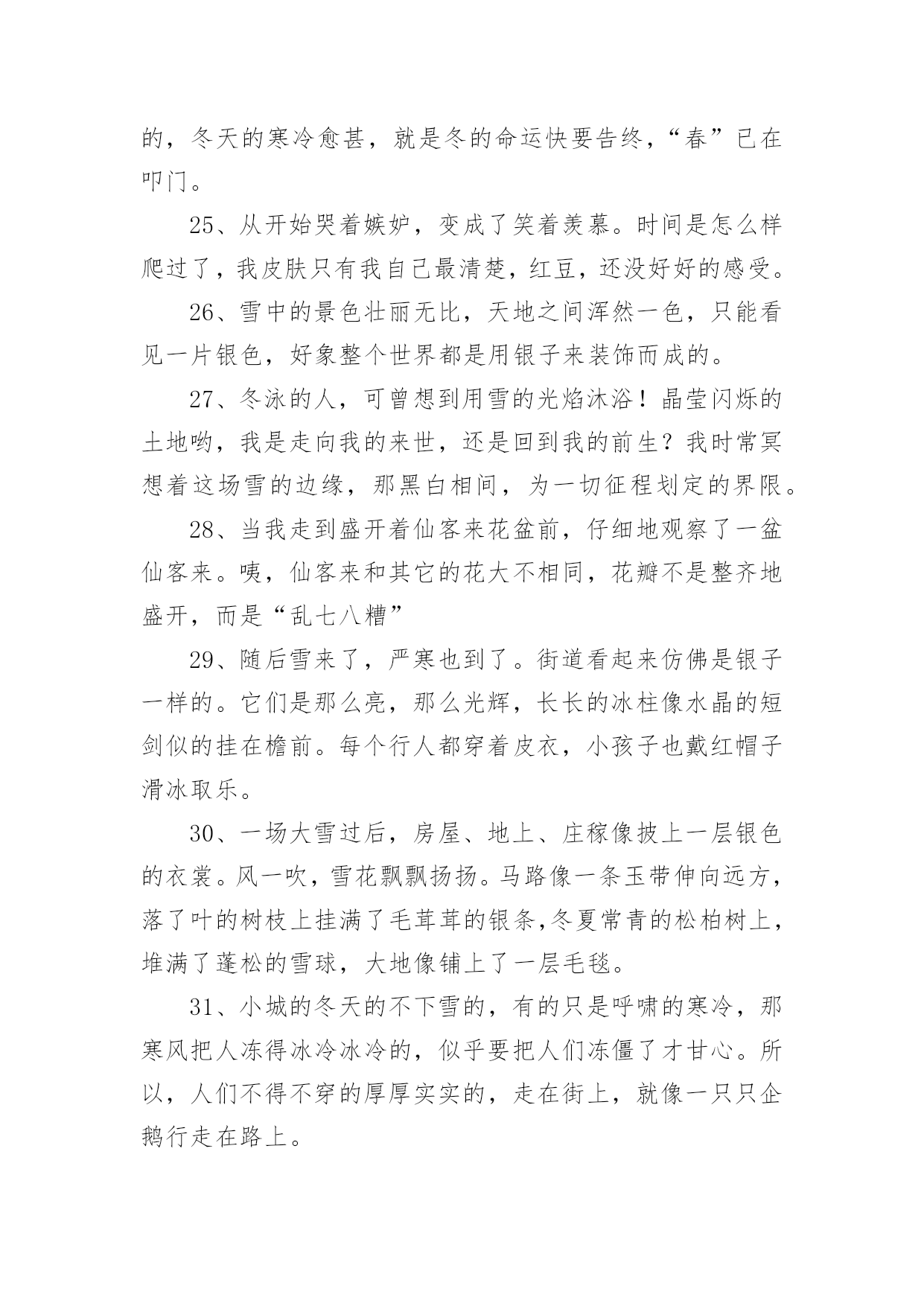 的，冬天的寒冷愈甚，就是冬的命运快要告终，“春”已在叩门。

25、从开始哭着嫉妒，变成了笑着羡慕。时间是怎么样爬过了，我皮肤只有我自己最清楚，红豆，还没好好的感受。

26、雪中的景色壮丽无比，天地之间浑然一色，只能看见一片银色，好象整个世界都是用银子来装饰而成的。

27、冬泳的人，可曾想到用雪的光焰沐浴！晶莹闪烁的土地哟，我是走向我的来世，还是回到我的前生？我时常冥想着这场雪的边缘，那黑白相间，为一切征程划定的界限。

28、当我走到盛开着仙客来花盆前，仔细地观察了一盆仙客来。咦，仙客来和其它的花大不相同，花瓣不是整齐地盛开，而是“乱七八糟”

29、随后雪来了，严寒也到了。街道看起来仿佛是银子一样的。它们是那么亮，那么光辉，长长的冰柱像水晶的短剑似的挂在檐前。每个行人都穿着皮衣，小孩子也戴红帽子滑冰取乐。

30、一场大雪过后，房屋、地上、庄稼像披上一层银色的衣裳。风一吹，雪花飘飘扬扬。马路像一条玉带伸向远方，落了叶的树枝上挂满了毛茸茸的银条,冬夏常青的松柏树上，堆满了蓬松的雪球，大地像铺上了一层毛毯。

31、小城的冬天的不下雪的，有的只是呼啸的寒冷，那寒风把人冻得冰冷冰冷的，似乎要把人们冻僵了才甘心。所以，人们不得不穿的厚厚实实的，走在街上，就像一只只企鹅行走在路上。